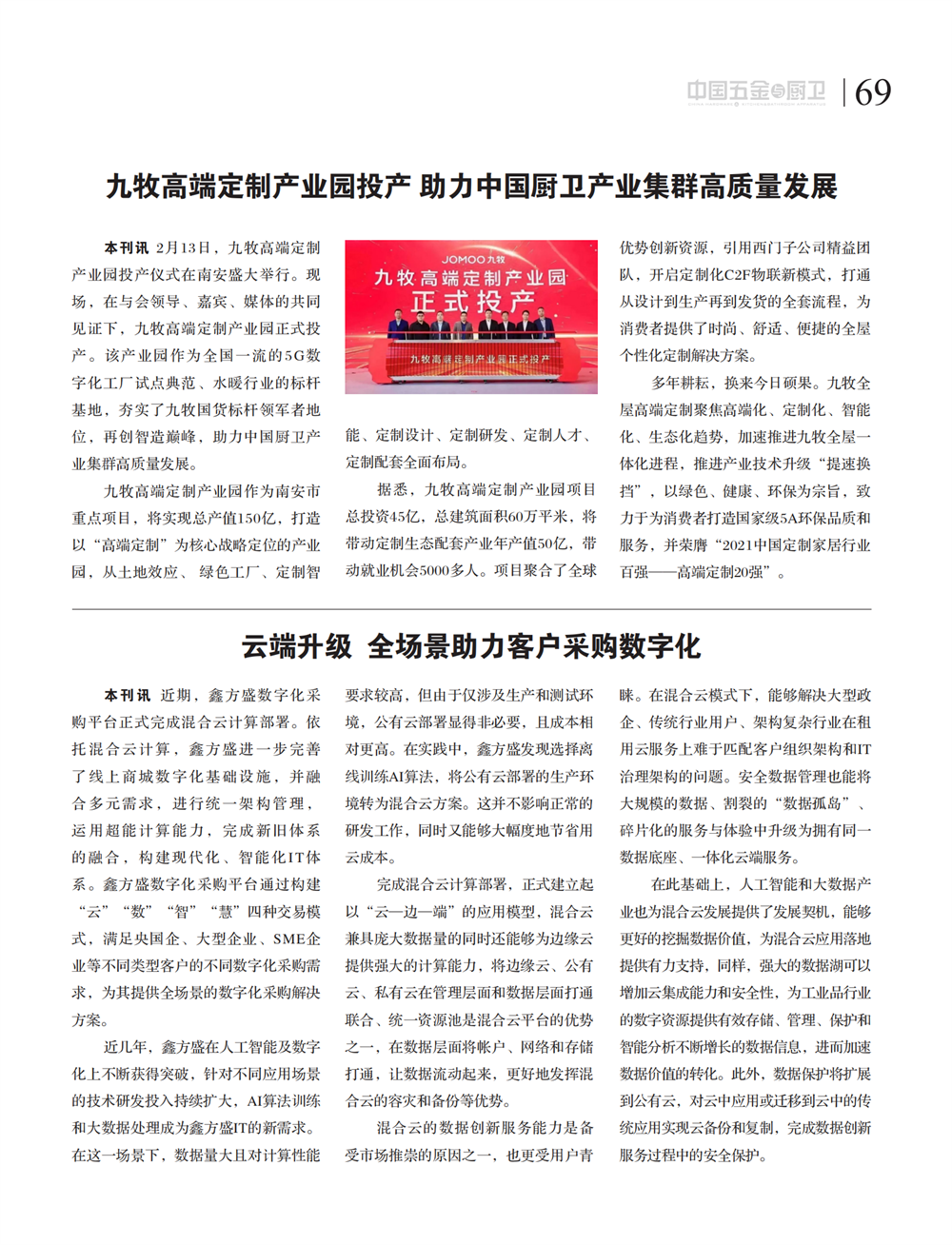 中国五金与厨卫 | 69

九牧高端定制产业园投产 助力中国厨卫产业集群高质量发展

本刊讯 2月13日，九牧高端定制产业园投产仪式在南安盛大举行。现场，在与会领导、嘉宾、媒体的共同见证下，九牧高端定制产业园正式投产。该产业园作为全国一流的5G数字化工厂试点典范、水暖行业的标杆基地，夯实了九牧国货标杆领军者地位，再创智造巅峰，助力中国厨卫产业集群高质量发展。

九牧高端定制产业园作为南安市重点项目，将实现总产值150亿，打造以“高端定制”为核心战略定位的产业园，从土地效应、绿色工厂、定制智

JOMOO九牧
九牧高端定制产业园
正式投产
九牧高端定制产业园正式投产

能、定制设计、定制研发、定制人才、定制配套全面布局。

据悉，九牧高端定制产业园项目总投资45亿，总建筑面积60万平米，将带动定制生态配套产业年产值50亿，带动就业机会5000多人。项目聚合了全球优势创新资源，引用西门子公司精益团队，开启定制化C2F物联新模式，打通从设计到生产再到发货的全套流程，为消费者提供了时尚、舒适、便捷的全屋个性化定制解决方案。

多年耕耘，换来今日硕果。九牧全屋高端定制聚焦高端化、定制化、智能化、生态化趋势，加速推进九牧全屋一体化进程，推进产业技术升级“提速换挡”，以绿色、健康、环保为宗旨，致力于为消费者打造国家级5A环保品质和服务，并荣膺“2021中国定制家居行业百强——高端定制20强”。

云端升级 全场景助力客户采购数字化

本刊讯 近期，鑫方盛数字化采购平台正式完成混合云计算部署。依托混合云计算，鑫方盛进一步完善了线上商城数字化基础设施，并融合多元需求，进行统一架构管理，运用超能计算能力，完成新旧体系的融合，构建现代化、智能化IT体系。鑫方盛数字化采购平台通过构建“云”“数”“智”“慧”四种交易模式，满足央国企、大型企业、SME企业等不同类型客户的不同数字化采购需求，为其提供全场景的数字化采购解决方案。

近几年，鑫方盛在人工智能及数字化上不断获得突破，针对不同应用场景的技术研发投入持续扩大，AI算法训练和大数据处理成为鑫方盛IT的新需求。在这一场景下，数据量大且对计算性能要求较高，但由于仅涉及生产和测试环境，公有云部署显得非必要，且成本相对更高。在实践中，鑫方盛发现选择离线训练AI算法，将公有云部署的生产环境转为混合云方案。这并不影响正常的研发工作，同时又能够大幅度地节省用云成本。

完成混合云计算部署，正式建立起以“云—边—端”的应用模型，混合云兼具庞大数据量的同时还能够为边缘云提供强大的计算能力，将边缘云、公有云、私有云在管理层面和数据层面打通联合、统一资源池是混合云平台的优势之一，在数据层面将帐户、网络和存储打通，让数据流动起来，更好地发挥混合云的容灾和备份等优势。

混合云的数据创新服务能力是备受市场推崇的原因之一，也更受用户青睐。在混合云模式下，能够解决大型政企、传统行业用户、架构复杂行业在租用云服务上难于匹配客户组织架构和IT治理架构的问题。安全数据管理也能将大规模的数据、割裂的“数据孤岛”、碎片化的服务与体验中升级为拥有同一数据底座、一体化云端服务。

在此基础上，人工智能和大数据产业也为混合云发展提供了发展契机，能够更好的挖掘数据价值，为混合云应用落地提供有力支持，同样，强大的数据湖可以增加云集成能力和安全性，为工业品行业的数字资源提供有效存储、管理、保护和智能分析不断增长的数据信息，进而加速数据价值的转化。此外，数据保护将扩展到公有云，对云中应用或迁移到云中的传统应用实现云备份和复制，完成数据创新服务过程中的安全保护。